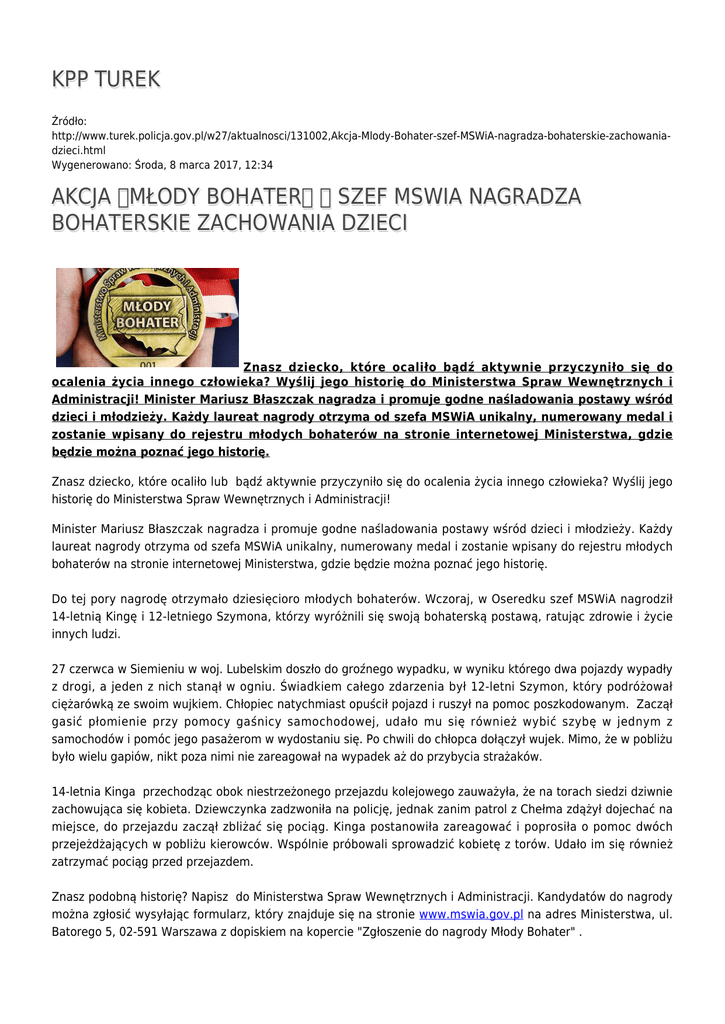 KPP TUREK

Źródło: http://www.turek.policja.gov.pl/w27/aktualnosci/131002,Akcja-Mlody-Bohater-szef-MSWiA-nagradza-bohaterskie-zachowania-dzieci.html
Wygenerowano: Środa, 8 marca 2017, 12:34

AKCJA MŁODY BOHATER SZEF MSWIA NAGRADZA BOHATERSKIE ZACHOWANIA DZIECI

Ministerstwo Spraw Wewnętrznych i Administracji
MŁODY BOHATER
001

Znasz dziecko, które ocaliło bądź aktywnie przyczyniło się do ocalenia życia innego człowieka? Wyślij jego historię do Ministerstwa Spraw Wewnętrznych i Administracji! Minister Mariusz Błaszczak nagradza i promuje godne naśladowania postawy wśród dzieci i młodzieży. Każdy laureat nagrody otrzyma od szefa MSWiA unikalny, numerowany medal i zostanie wpisany do rejestru młodych bohaterów na stronie internetowej Ministerstwa, gdzie będzie można poznać jego historię.

Znasz dziecko, które ocaliło lub bądź aktywnie przyczyniło się do ocalenia życia innego człowieka? Wyślij jego historię do Ministerstwa Spraw Wewnętrznych i Administracji!

Minister Mariusz Błaszczak nagradza i promuje godne naśladowania postawy wśród dzieci i młodzieży. Każdy laureat nagrody otrzyma od szefa MSWiA unikalny, numerowany medal i zostanie wpisany do rejestru młodych bohaterów na stronie internetowej Ministerstwa, gdzie będzie można poznać jego historię.

Do tej pory nagrodę otrzymało dziesięcioro młodych bohaterów. Wczoraj, w Oseredku szef MSWiA nagrodził 14-letnią Kingę i 12-letniego Szymona, którzy wyróżnili się swoją bohaterską postawą, ratując zdrowie i życie innych ludzi.

27 czerwca w Siemieniu w woj. Lubelskim doszło do groźnego wypadku, w wyniku którego dwa pojazdy wypadły z drogi, a jeden z nich stanął w ogniu. Świadkiem całego zdarzenia był 12-letni Szymon, który podróżował ciężarówką ze swoim wujkiem. Chłopiec natychmiast opuścił pojazd i ruszył na pomoc poszkodowanym. Zaczął gasić płomienie przy pomocy gaśnicy samochodowej, udało mu się również wybić szybę w jednym z samochodów i pomóc jego pasażerom w wydostaniu się. Po chwili do chłopca dołączył wujek. Mimo, że w pobliżu było wielu gapiów, nikt poza nimi nie zareagował na wypadek aż do przybycia strażaków.

14-letnia Kinga przechodząc obok niestrzeżonego przejazdu kolejowego zauważyła, że na torach siedzi dziwnie zachowująca się kobieta. Dziewczynka zadzwoniła na policję, jednak zanim patrol z Chełma zdążył dojechać na miejsce, do przejazdu zaczął zbliżać się pociąg. Kinga postanowiła zareagować i poprosiła o pomoc dwóch przejeżdżających w pobliżu kierowców. Wspólnie próbowali sprowadzić kobietę z torów. Udało im się również zatrzymać pociąg przed przejazdem.

Znasz podobną historię? Napisz do Ministerstwa Spraw Wewnętrznych i Administracji. Kandydatów do nagrody można zgłosić wysyłając formularz, który znajduje się na stronie www.mswia.gov.pl na adres Ministerstwa, ul. Batorego 5, 02-591 Warszawa z dopiskiem na kopercie "Zgłoszenie do nagrody Młody Bohater" .